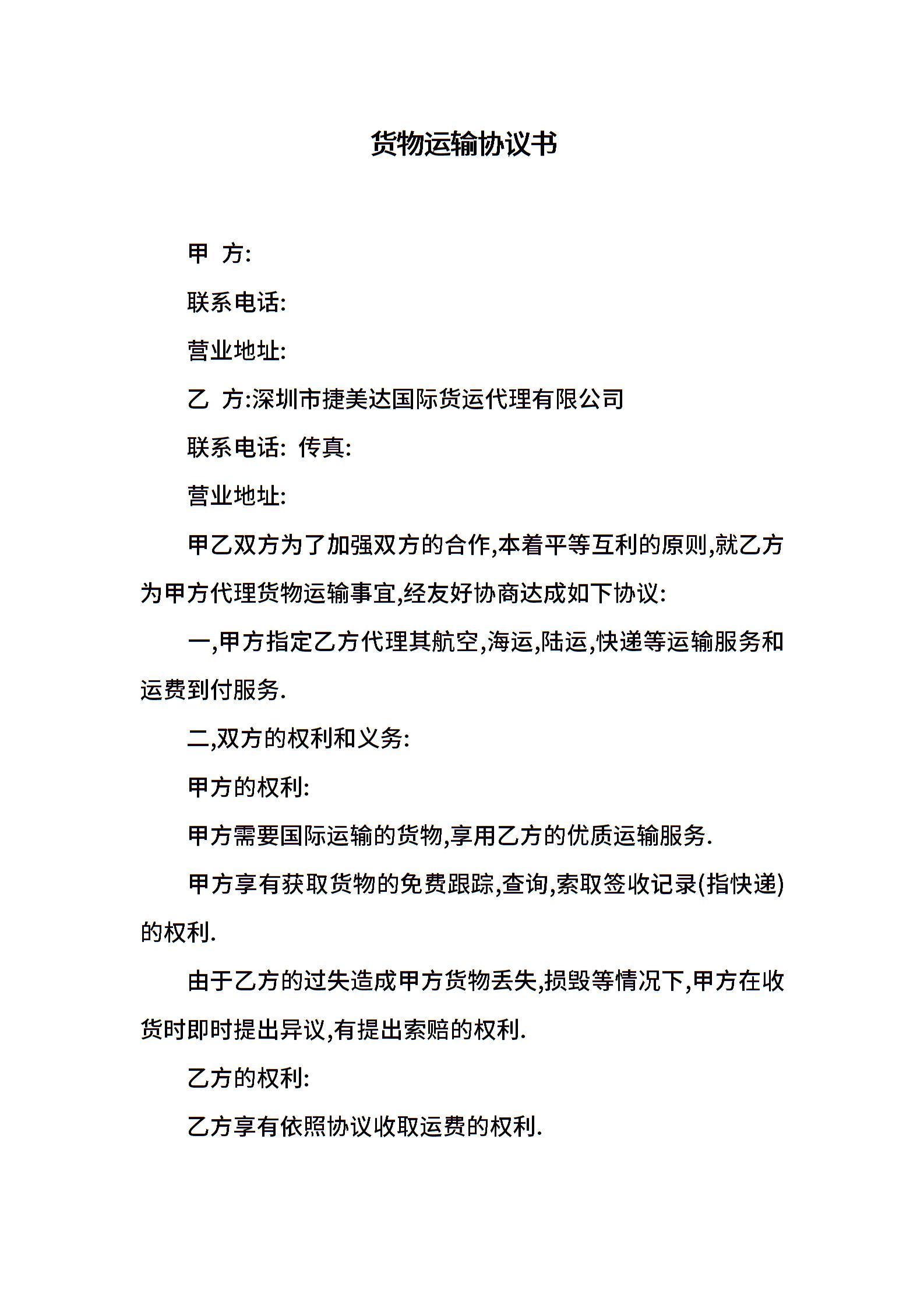 货物运输协议书

甲 方:

联系电话:

营业地址:

乙 方:深圳市捷美达国际货运代理有限公司

联系电话: 传真:

营业地址:

甲乙双方为了加强双方的合作,本着平等互利的原则,就乙方为甲方代理货物运输事宜,经友好协商达成如下协议:

一,甲方指定乙方代理其航空,海运,陆运,快递等运输服务和运费到付服务.

二,双方的权利和义务:

甲方的权利:

甲方需要国际运输的货物,享用乙方的优质运输服务.

甲方享有获取货物的免费跟踪,查询,索取签收记录(指快递)的权利.

由于乙方的过失造成甲方货物丢失,损毁等情况下,甲方在收货时即时提出异议,有提出索赔的权利.

乙方的权利:

乙方享有依照协议收取运费的权利.